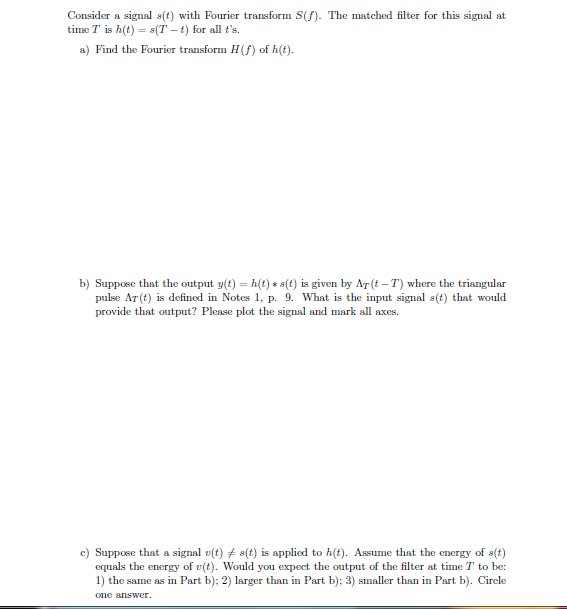 Consider a signal $s(t)$ with Fourier transform $S(f)$. The matched filter for this signal at time $T$ is $h(t) = s(T - t)$ for all $t$'s.

a) Find the Fourier transform $H(f)$ of $h(t)$.

b) Suppose that the output $y(t) = h(t) * s(t)$ is given by $\Lambda_T(t - T)$ where the triangular pulse $\Lambda_T(t)$ is defined in Notes 1, p. 9. What is the input signal $s(t)$ that would provide that output? Please plot the signal and mark all axes.

c) Suppose that a signal $v(t) \neq s(t)$ is applied to $h(t)$. Assume that the energy of $s(t)$ equals the energy of $v(t)$. Would you expect the output of the filter at time $T$ to be: 1) the same as in Part b); 2) larger than in Part b); 3) smaller than in Part b). Circle one answer.